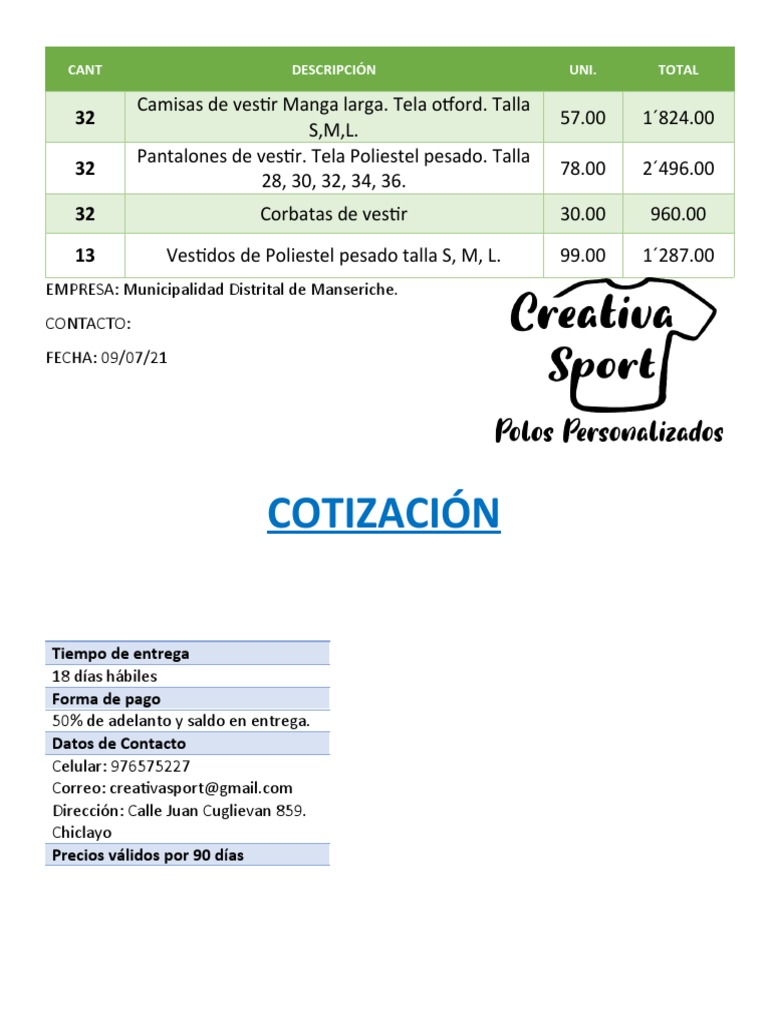 | CANT | DESCRIPCIÓN | UNI. | TOTAL |
|---|---|---|---|
| 32 | Camisas de vestir Manga larga. Tela otford. Talla S,M,L. | 57.00 | 1´824.00 |
| 32 | Pantalones de vestir. Tela Poliestel pesado. Talla 28, 30, 32, 34, 36. | 78.00 | 2´496.00 |
| 32 | Corbatas de vestir | 30.00 | 960.00 |
| 13 | Vestidos de Poliestel pesado talla S, M, L. | 99.00 | 1´287.00 |

EMPRESA: Municipalidad Distrital de Manseriche.

CONTACTO:

FECHA: 09/07/21

Creativa Sport

Polos Personalizados

COTIZACIÓN

| Tiempo de entrega |
|---|
| 18 días hábiles |
| Forma de pago |
| 50% de adelanto y saldo en entrega. |
| Datos de Contacto |
| Celular: 976575227 Correo: creativasport@gmail.com Dirección: Calle Juan Cuglievan 859. Chiclayo |
| Precios válidos por 90 días |